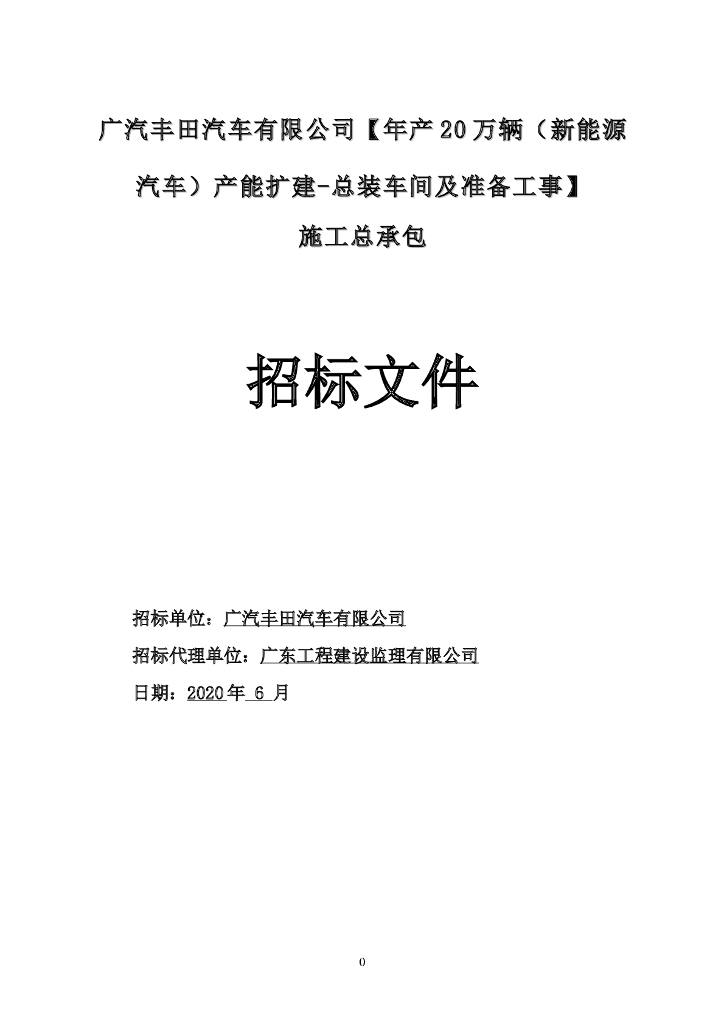 广汽丰田汽车有限公司【年产20万辆（新能源汽车）产能扩建-总装车间及准备工事】

施工总承包

招标文件

招标单位：广汽丰田汽车有限公司

招标代理单位：广东工程建设监理有限公司

日期：2020年6月

0